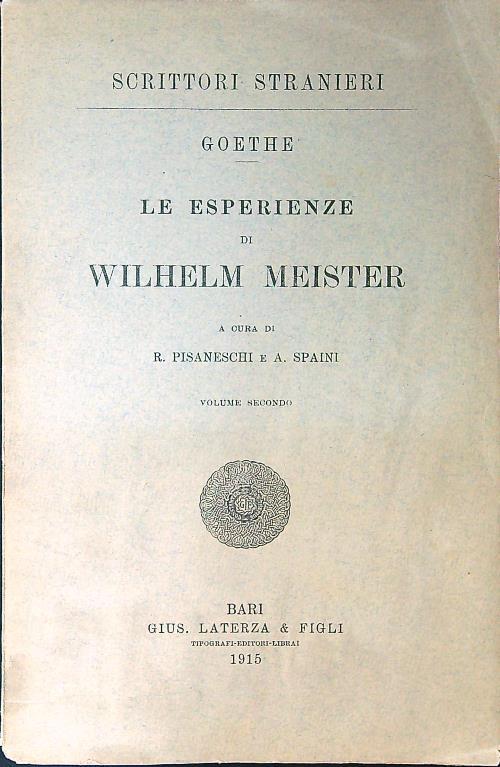 SCRITTORI STRANIERI

GOETHE

LE ESPERIENZE
DI
WILHELM MEISTER

A CURA DI
R. PISANESCHI E A. SPAINI

VOLUME SECONDO

BARI
GIUS. LATERZA & FIGLI
TIPOGRAFI-EDITORI-LIBRAI
1915